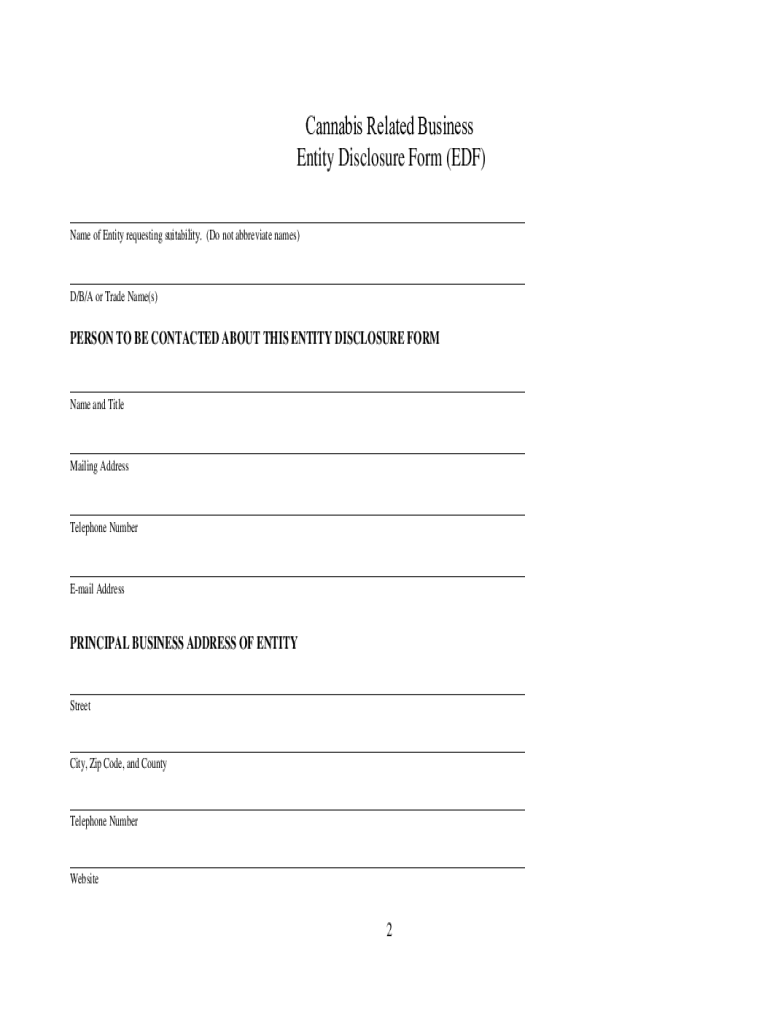 Cannabis Related Business
Entity Disclosure Form (EDF)

Name of Entity requesting suitability. (Do not abbreviate names)

D/B/A or Trade Name(s)

PERSON TO BE CONTACTED ABOUT THIS ENTITY DISCLOSURE FORM

Name and Title

Mailing Address

Telephone Number

E-mail Address

PRINCIPAL BUSINESS ADDRESS OF ENTITY

Street

City, Zip Code, and County

Telephone Number

Website

2